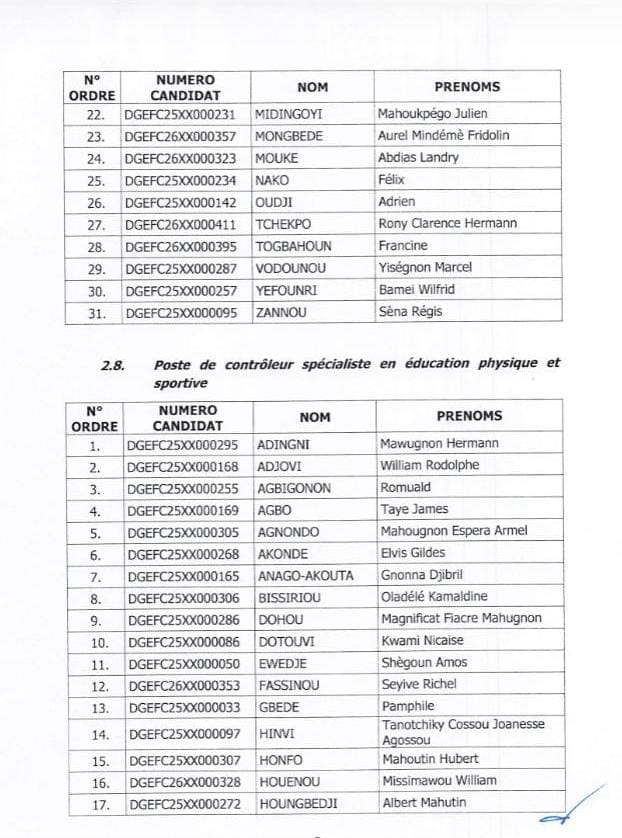 | N° ORDRE | NUMERO CANDIDAT | NOM | PRENOMS |
|---|---|---|---|
| 22. | DGEFC25XX000231 | MIDINGOYI | Mahoukpégo Julien |
| 23. | DGEFC26XX000357 | MONGBEDE | Aurel Mindémè Fridolin |
| 24. | DGEFC26XX000323 | MOUKE | Abdias Landry |
| 25. | DGEFC25XX000234 | NAKO | Félix |
| 26. | DGEFC25XX000142 | OUDJI | Adrien |
| 27. | DGEFC26XX000411 | TCHEKPO | Rony Clarence Hermann |
| 28. | DGEFC26XX000395 | TOGBAHOUN | Francine |
| 29. | DGEFC25XX000287 | VODOUNOU | Yiségnon Marcel |
| 30. | DGEFC25XX000257 | YEFOUNRI | Bamei Wilfrid |
| 31. | DGEFC25XX000095 | ZANNOU | Sèna Régis |

2.8. Poste de contrôleur spécialiste en éducation physique et sportive

| N° ORDRE | NUMERO CANDIDAT | NOM | PRENOMS |
|---|---|---|---|
| 1. | DGEFC25XX000295 | ADINGNI | Mawugnon Hermann |
| 2. | DGEFC25XX000168 | ADJOVI | William Rodolphe |
| 3. | DGEFC25XX000255 | AGBIGONON | Romuald |
| 4. | DGEFC25XX000169 | AGBO | Taye James |
| 5. | DGEFC25XX000305 | AGNONDO | Mahougnon Espera Armel |
| 6. | DGEFC25XX000268 | AKONDE | Elvis Gildes |
| 7. | DGEFC25XX000165 | ANAGO-AKOUTA | Gnonna Djibril |
| 8. | DGEFC25XX000306 | BISSIRIOU | Oladélé Kamaldine |
| 9. | DGEFC25XX000286 | DOHOU | Magnificat Fiacre Mahugnon |
| 10. | DGEFC25XX000086 | DOTOUVI | Kwami Nicaise |
| 11. | DGEFC25XX000050 | EWEDJE | Shègoun Amos |
| 12. | DGEFC26XX000353 | FASSINOU | Seyive Richel |
| 13. | DGEFC25XX000033 | GBEDE | Pamphile |
| 14. | DGEFC25XX000097 | HINVI | Tanotchiky Cossou Joanesse Agossou |
| 15. | DGEFC25XX000307 | HONFO | Mahoutin Hubert |
| 16. | DGEFC26XX000328 | HOUENOU | Missimawou William |
| 17. | DGEFC25XX000272 | HOUNGBEDJI | Albert Mahutin |